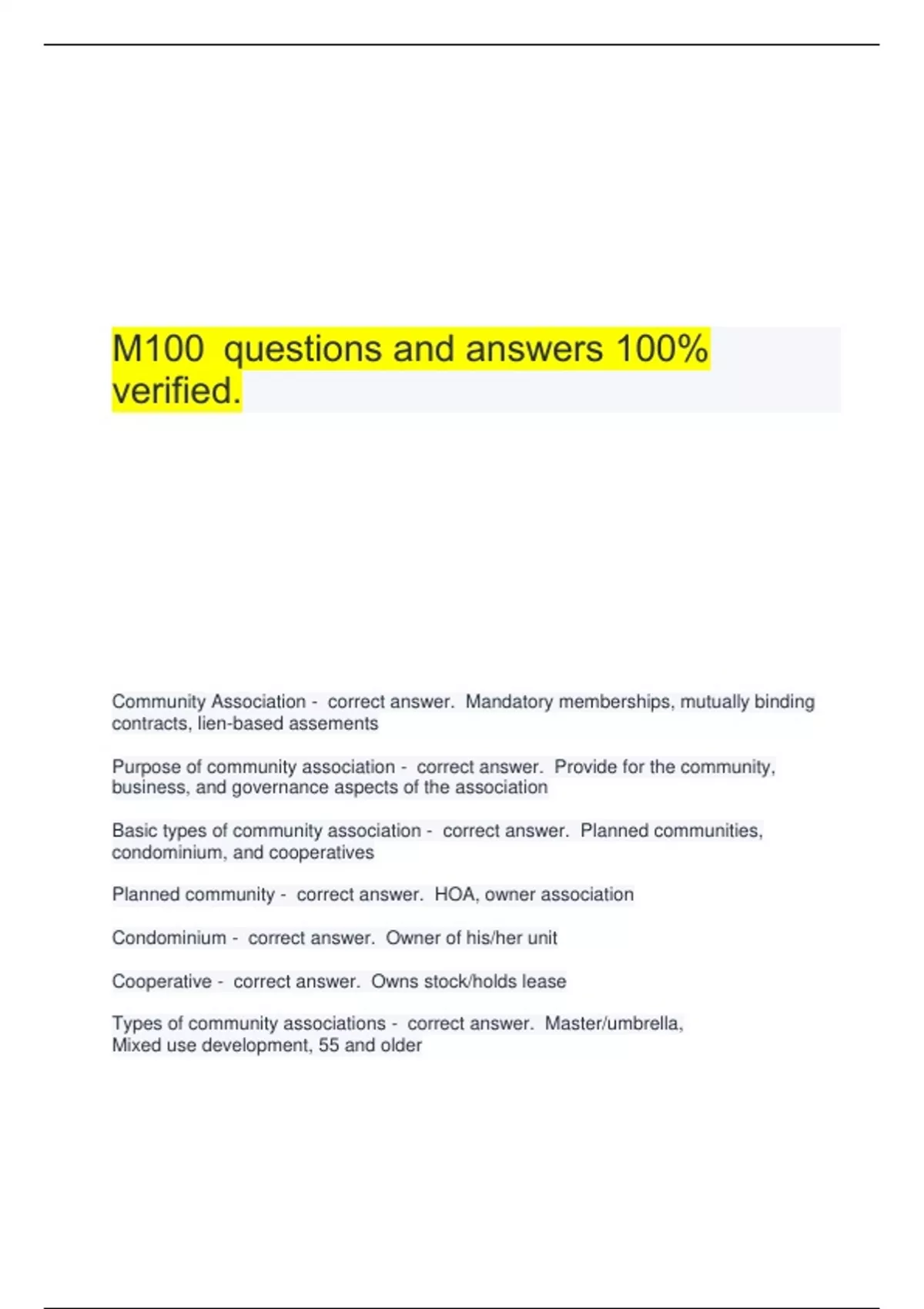 M100 questions and answers 100% verified.

Community Association - correct answer. Mandatory memberships, mutually binding contracts, lien-based assements

Purpose of community association - correct answer. Provide for the community, business, and governance aspects of the association

Basic types of community association - correct answer. Planned communities, condominium, and cooperatives

Planned community - correct answer. HOA, owner association

Condominium - correct answer. Owner of his/her unit

Cooperative - correct answer. Owns stock/holds lease

Types of community associations - correct answer. Master/umbrella, Mixed use development, 55 and older